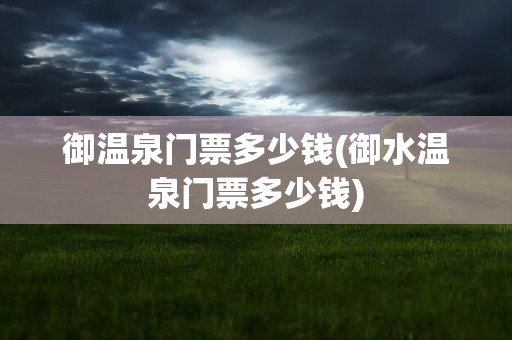 御温泉门票多少钱(御水温泉门票多少钱)